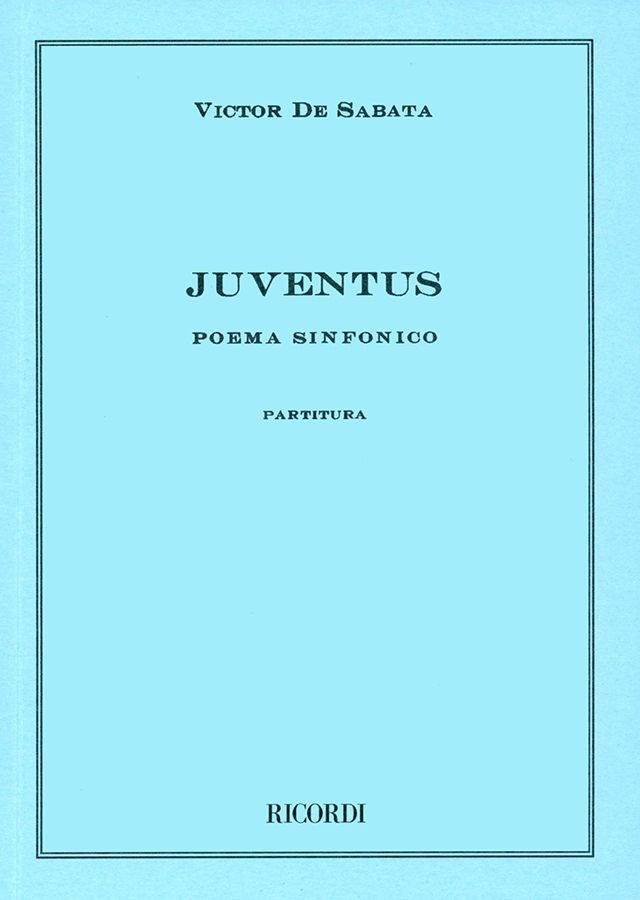 VICTOR DE SABATA

JUVENTUS

POEMA SINFONICO

PARTITURA

RICORDI